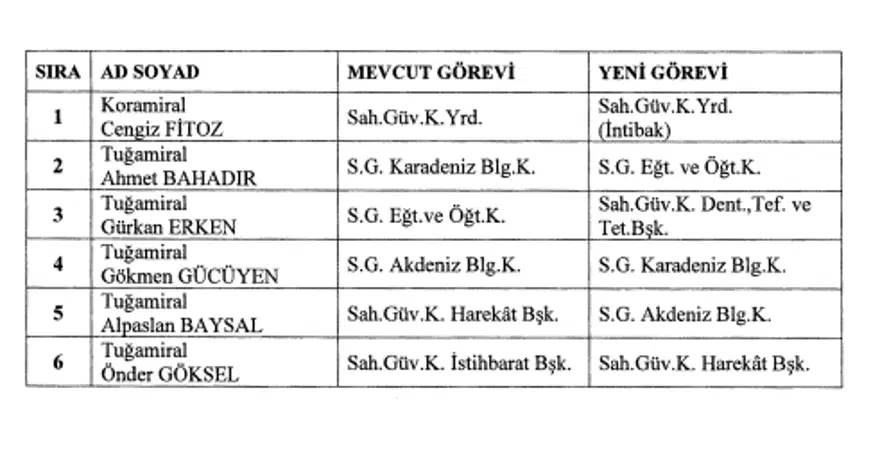 | SIRA | AD SOYAD | MEVCUT GÖREVİ | YENİ GÖREVİ |
|---|---|---|---|
| 1 | Koramiral Cengiz FİTOZ | Sah.Güv.K.Yrd. | Sah.Güv.K.Yrd. (İntibak) |
| 2 | Tuğamiral Ahmet BAHADIR | S.G. Karadeniz Blg.K. | S.G. Eğt. ve Öğt.K. |
| 3 | Tuğamiral Gürkan ERKEN | S.G. Eğt.ve Öğt.K. | Sah.Güv.K. Dent.,Tef. ve Tet.Bşk. |
| 4 | Tuğamiral Gökmen GÜCÜYEN | S.G. Akdeniz Blg.K. | S.G. Karadeniz Blg.K. |
| 5 | Tuğamiral Alpaslan BAYSAL | Sah.Güv.K. Harekât Bşk. | S.G. Akdeniz Blg.K. |
| 6 | Tuğamiral Önder GÖKSEL | Sah.Güv.K. İstihbarat Bşk. | Sah.Güv.K. Harekât Bşk. |